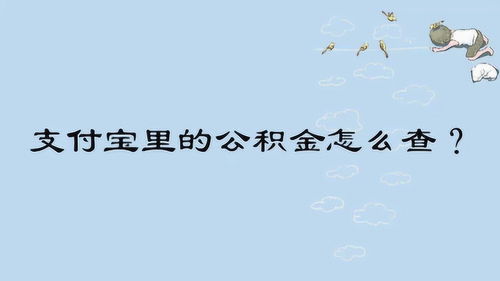 支付宝里的公积金怎么查？